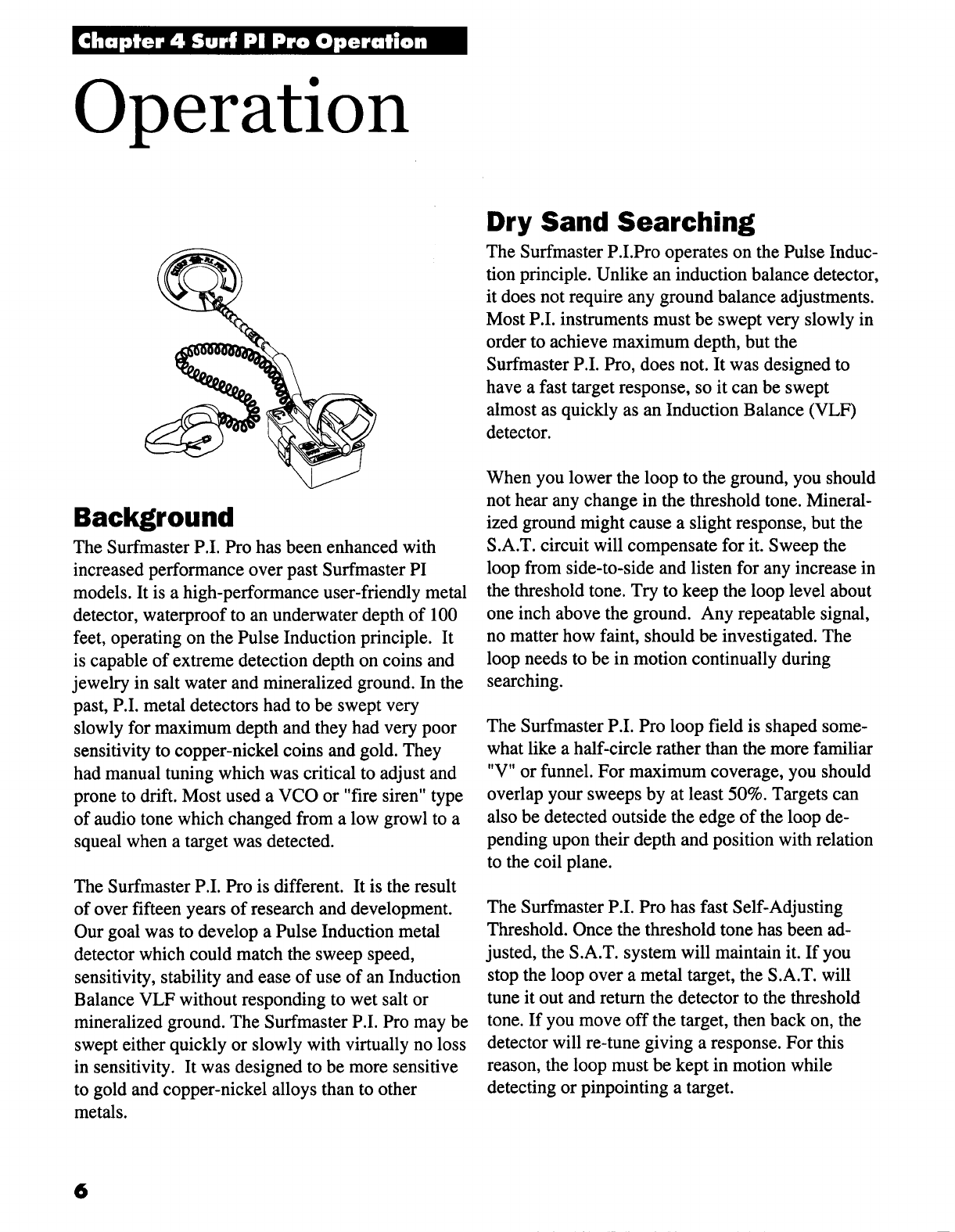 Chapter 4 Surf PI Pro Operation

Operation

Background

The Surfmaster P.I. Pro has been enhanced with increased performance over past Surfmaster PI models. It is a high-performance user-friendly metal detector, waterproof to an underwater depth of 100 feet, operating on the Pulse Induction principle. It is capable of extreme detection depth on coins and jewelry in salt water and mineralized ground. In the past, P.I. metal detectors had to be swept very slowly for maximum depth and they had very poor sensitivity to copper-nickel coins and gold. They had manual tuning which was critical to adjust and prone to drift. Most used a VCO or "fire siren" type of audio tone which changed from a low growl to a squeal when a target was detected.

The Surfmaster P.I. Pro is different. It is the result of over fifteen years of research and development. Our goal was to develop a Pulse Induction metal detector which could match the sweep speed, sensitivity, stability and ease of use of an Induction Balance VLF without responding to wet salt or mineralized ground. The Surfmaster P.I. Pro may be swept either quickly or slowly with virtually no loss in sensitivity. It was designed to be more sensitive to gold and copper-nickel alloys than to other metals.

Dry Sand Searching

The Surfmaster P.I.Pro operates on the Pulse Induction principle. Unlike an induction balance detector, it does not require any ground balance adjustments. Most P.I. instruments must be swept very slowly in order to achieve maximum depth, but the Surfmaster P.I. Pro, does not. It was designed to have a fast target response, so it can be swept almost as quickly as an Induction Balance (VLF) detector.

When you lower the loop to the ground, you should not hear any change in the threshold tone. Mineralized ground might cause a slight response, but the S.A.T. circuit will compensate for it. Sweep the loop from side-to-side and listen for any increase in the threshold tone. Try to keep the loop level about one inch above the ground. Any repeatable signal, no matter how faint, should be investigated. The loop needs to be in motion continually during searching.

The Surfmaster P.I. Pro loop field is shaped somewhat like a half-circle rather than the more familiar "V" or funnel. For maximum coverage, you should overlap your sweeps by at least 50%. Targets can also be detected outside the edge of the loop depending upon their depth and position with relation to the coil plane.

The Surfmaster P.I. Pro has fast Self-Adjusting Threshold. Once the threshold tone has been adjusted, the S.A.T. system will maintain it. If you stop the loop over a metal target, the S.A.T. will tune it out and return the detector to the threshold tone. If you move off the target, then back on, the detector will re-tune giving a response. For this reason, the loop must be kept in motion while detecting or pinpointing a target.

6